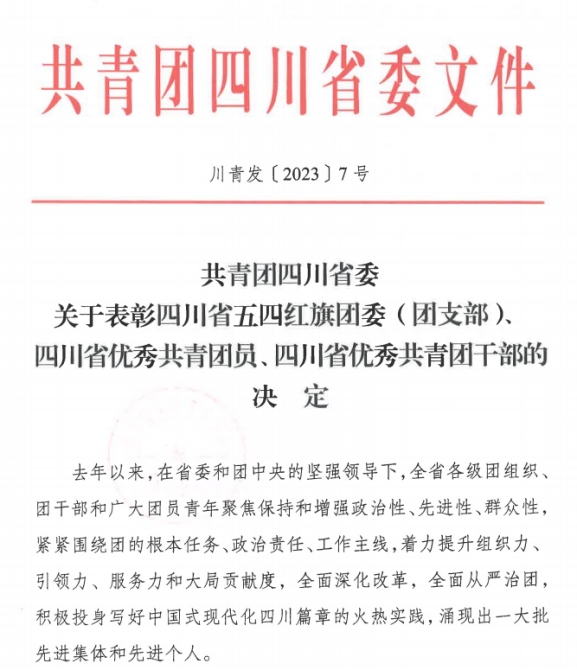 共青团四川省委文件

川青发〔2023〕7号

共青团四川省委
关于表彰四川省五四红旗团委（团支部）、
四川省优秀共青团员、四川省优秀共青团干部的
决　定

去年以来，在省委和团中央的坚强领导下，全省各级团组织、团干部和广大团员青年聚焦保持和增强政治性、先进性、群众性，紧紧围绕团的根本任务、政治责任、工作主线，着力提升组织力、引领力、服务力和大局贡献度，全面深化改革，全面从严治团，积极投身写好中国式现代化四川篇章的火热实践，涌现出一大批先进集体和先进个人。